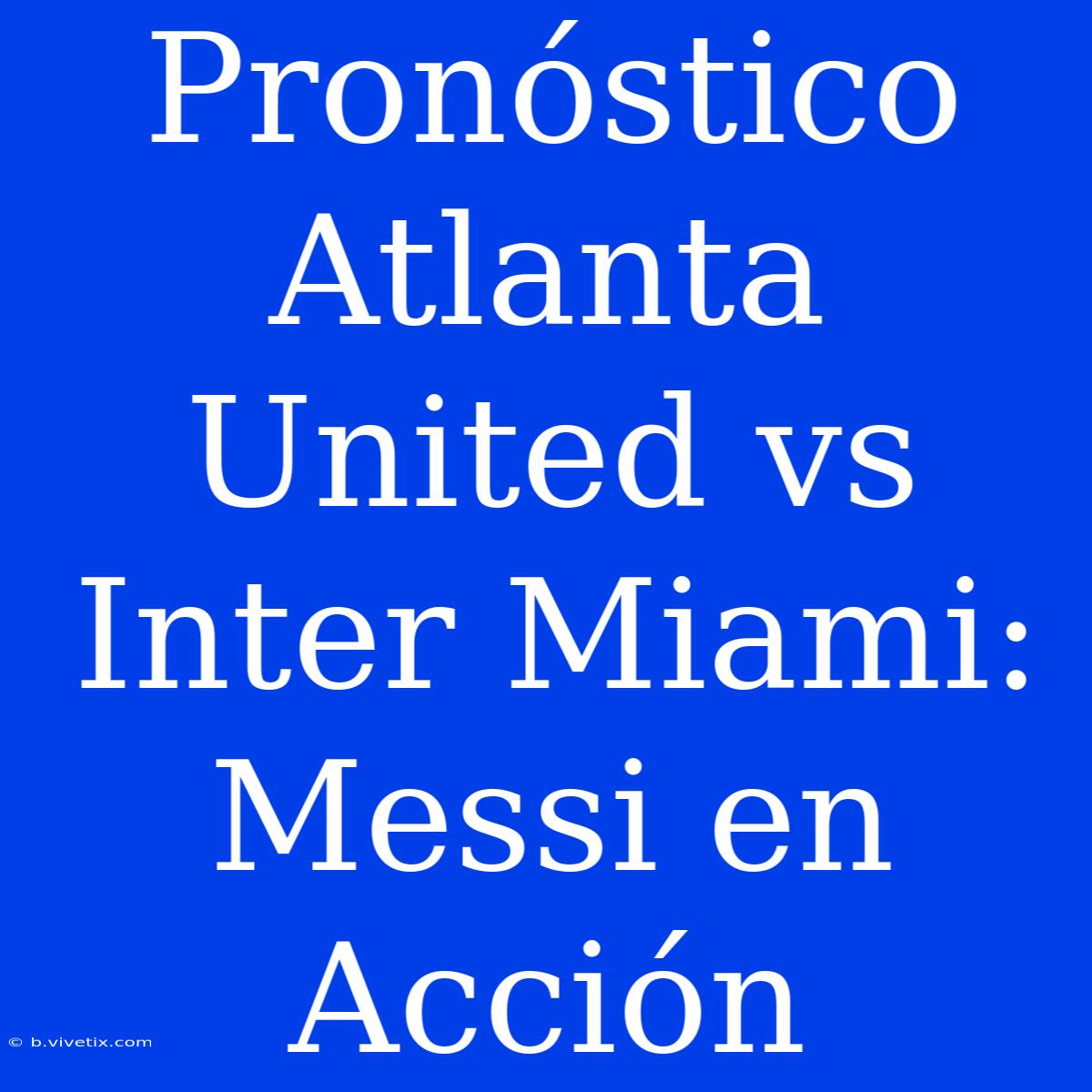 Pronóstico Atlanta United vs Inter Miami: Messi en Acción

© b.vivetix.com